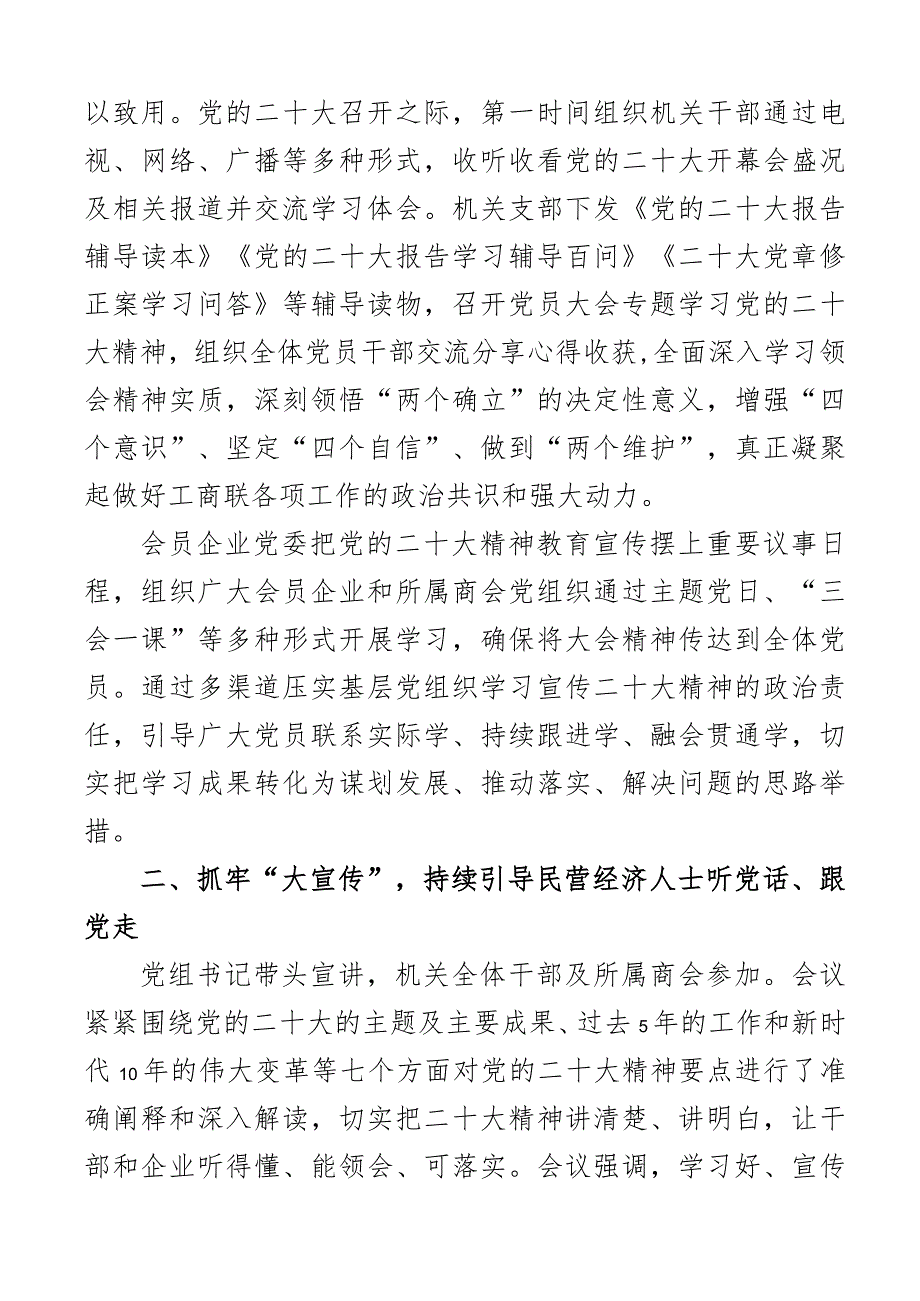 以致用。党的二十大召开之际，第一时间组织机关干部通过电视、网络、广播等多种形式，收听收看党的二十大开幕会盛况及相关报道并交流学习体会。机关支部下发《党的二十大报告辅导读本》《党的二十大报告学习辅导百问》《二十大党章修正案学习问答》等辅导读物，召开党员大会专题学习党的二十大精神，组织全体党员干部交流分享心得收获，全面深入学习领会精神实质，深刻领悟“两个确立”的决定性意义，增强“四个意识”、坚定“四个自信”、做到“两个维护”，真正凝聚起做好工商联各项工作的政治共识和强大动力。

会员企业党委把党的二十大精神教育宣传摆上重要议事日程，组织广大会员企业和所属商会党组织通过主题党日、“三会一课”等多种形式开展学习，确保将大会精神传达到全体党员。通过多渠道压实基层党组织学习宣传二十大精神的政治责任，引导广大党员联系实际学、持续跟进学、融会贯通学，切实把学习成果转化为谋划发展、推动落实、解决问题的思路举措。

二、抓牢“大宣传”，持续引导民营经济人士听党话、跟党走

党组书记带头宣讲，机关全体干部及所属商会参加。会议紧紧围绕党的二十大的主题及主要成果、过去5年的工作和新时代10年的伟大变革等七个方面对党的二十大精神要点进行了准确阐释和深入解读，切实把二十大精神讲清楚、讲明白，让干部和企业听得懂、能领会、可落实。会议强调，学习好、宣传